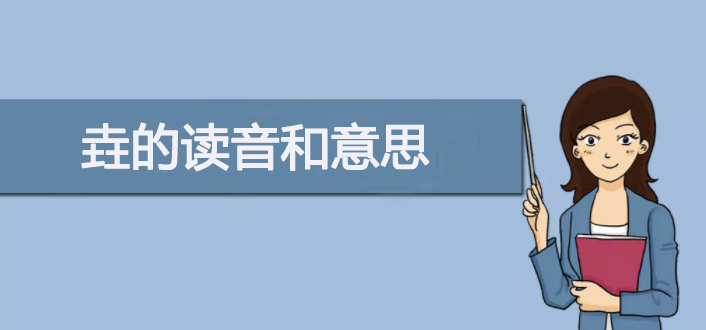 垚的读音和意思